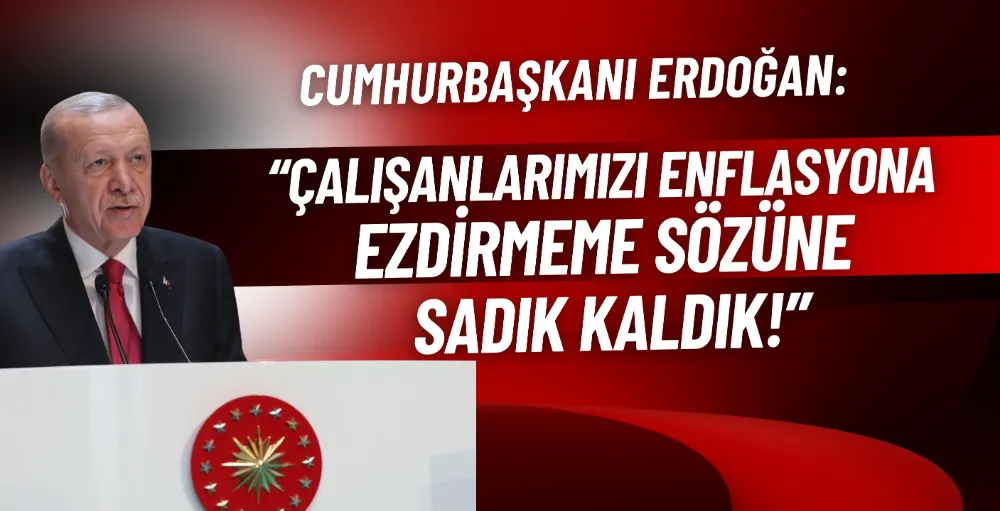 CUMHURBAŞKANI ERDOĞAN:

“ÇALIŞANLARIMIZI ENFLASYONA EZDİRMEME SÖZÜNE SADIK KALDIK!”